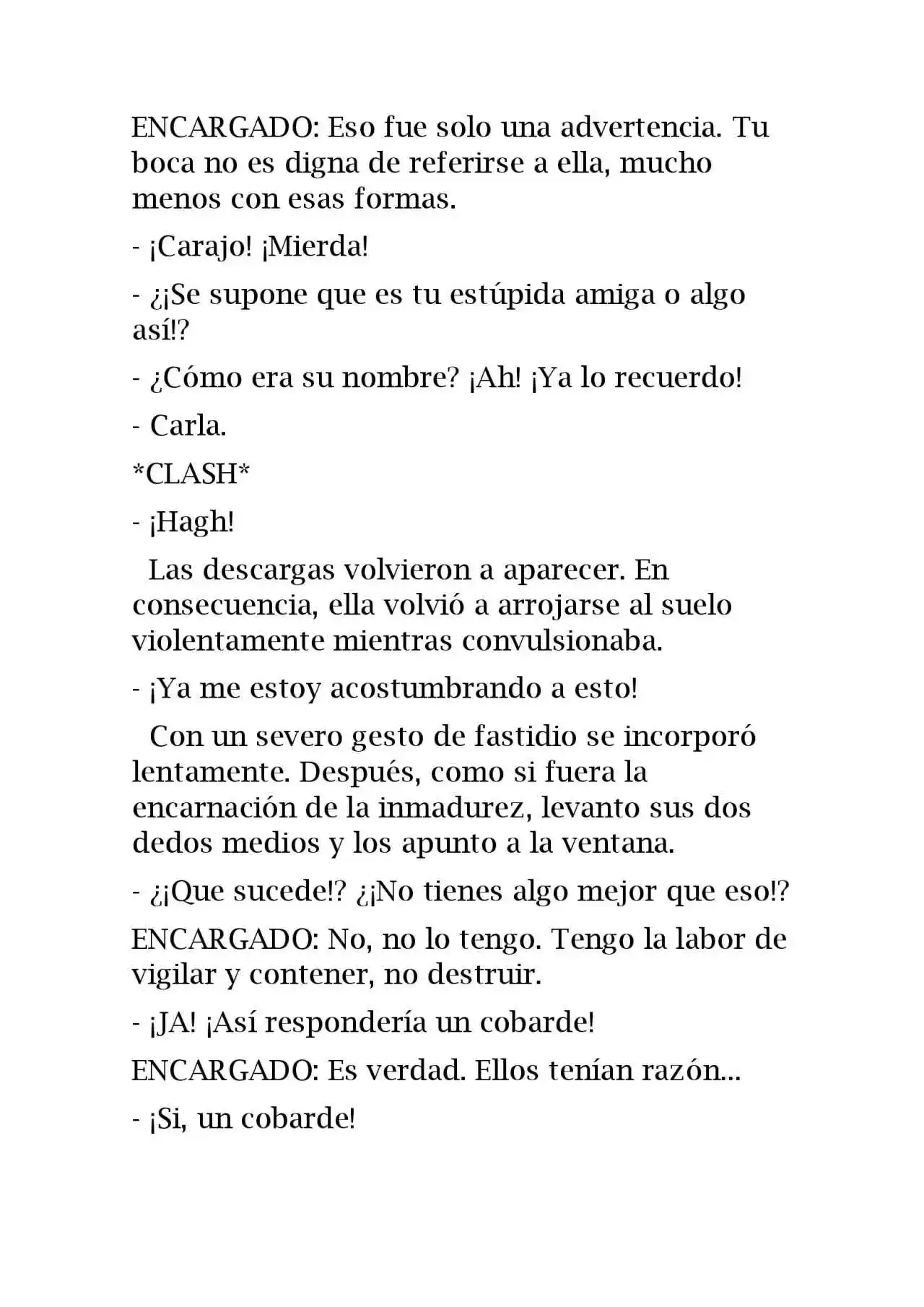 ENCARGADO: Eso fue solo una advertencia. Tu boca no es digna de referirse a ella, mucho menos con esas formas.

- ¡Carajo! ¡Mierda!

- ¿¡Se supone que es tu estúpida amiga o algo así!?

- ¿Cómo era su nombre? ¡Ah! ¡Ya lo recuerdo!

- Carla.

*CLASH*

- ¡Hagh!

Las descargas volvieron a aparecer. En consecuencia, ella volvió a arrojarse al suelo violentamente mientras convulsionaba.

- ¡Ya me estoy acostumbrando a esto!

Con un severo gesto de fastidio se incorporó lentamente. Después, como si fuera la encarnación de la inmadurez, levanto sus dos dedos medios y los apunto a la ventana.

- ¿¡Que sucede!? ¿¡No tienes algo mejor que eso!?

ENCARGADO: No, no lo tengo. Tengo la labor de vigilar y contener, no destruir.

- ¡JA! ¡Así respondería un cobarde!

ENCARGADO: Es verdad. Ellos tenían razón...

- ¡Si, un cobarde!